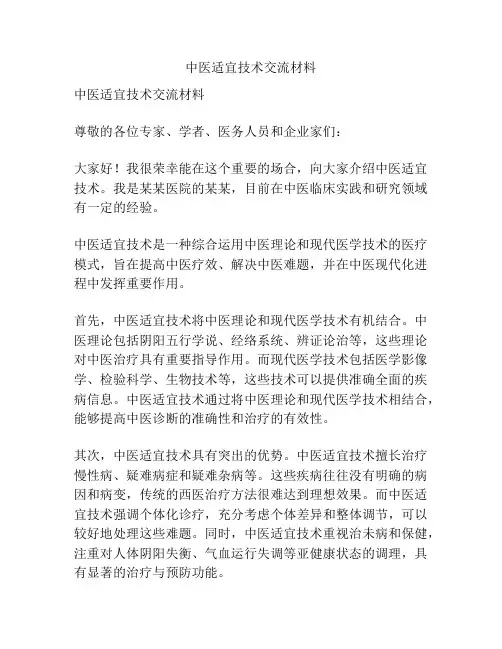 中医适宜技术交流材料

中医适宜技术交流材料

尊敬的各位专家、学者、医务人员和企业家们：

大家好！我很荣幸能在这个重要的场合，向大家介绍中医适宜技术。我是某某医院的某某，目前在中医临床实践和研究领域有一定的经验。

中医适宜技术是一种综合运用中医理论和现代医学技术的医疗模式，旨在提高中医疗效、解决中医难题，并在中医现代化进程中发挥重要作用。

首先，中医适宜技术将中医理论和现代医学技术有机结合。中医理论包括阴阳五行学说、经络系统、辨证论治等，这些理论对中医治疗具有重要指导作用。而现代医学技术包括医学影像学、检验科学、生物技术等，这些技术可以提供准确全面的疾病信息。中医适宜技术通过将中医理论和现代医学技术相结合，能够提高中医诊断的准确性和治疗的有效性。

其次，中医适宜技术具有突出的优势。中医适宜技术擅长治疗慢性病、疑难病症和疑难杂病等。这些疾病往往没有明确的病因和病变，传统的西医治疗方法很难达到理想效果。而中医适宜技术强调个体化诊疗，充分考虑个体差异和整体调节，可以较好地处理这些难题。同时，中医适宜技术重视治未病和保健，注重对人体阴阳失衡、气血运行失调等亚健康状态的调理，具有显著的治疗与预防功能。